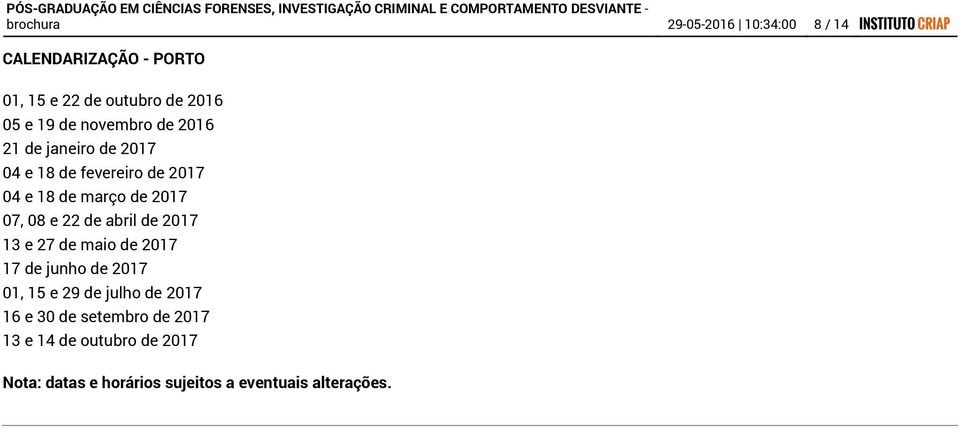 PÓS-GRADUAÇÃO EM CIÊNCIAS FORENSES, INVESTIGAÇÃO CRIMINAL E COMPORTAMENTO DESVIANTE - brochura 29-05-2016 | 10:34:00 8 / 14 INSTITUTO CRIAP

CALENDARIZAÇÃO - PORTO

01, 15 e 22 de outubro de 2016
05 e 19 de novembro de 2016
21 de janeiro de 2017
04 e 18 de fevereiro de 2017
04 e 18 de março de 2017
07, 08 e 22 de abril de 2017
13 e 27 de maio de 2017
17 de junho de 2017
01, 15 e 29 de julho de 2017
16 e 30 de setembro de 2017
13 e 14 de outubro de 2017

Nota: datas e horários sujeitos a eventuais alterações.